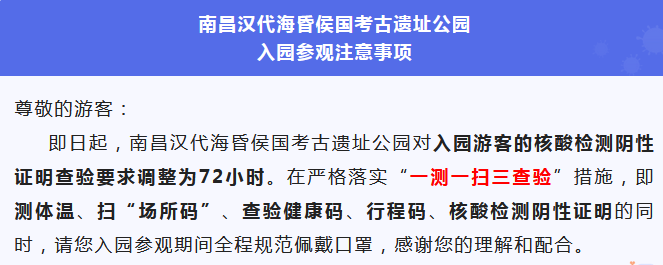 南昌汉代海昏侯国考古遗址公园
入园参观注意事项

尊敬的游客：

即日起，南昌汉代海昏侯国考古遗址公园对入园游客的核酸检测阴性证明查验要求调整为72小时。在严格落实“一测一扫三查验”措施，即测体温、扫“场所码”、查验健康码、行程码、核酸检测阴性证明的同时，请您入园参观期间全程规范佩戴口罩，感谢您的理解和配合。